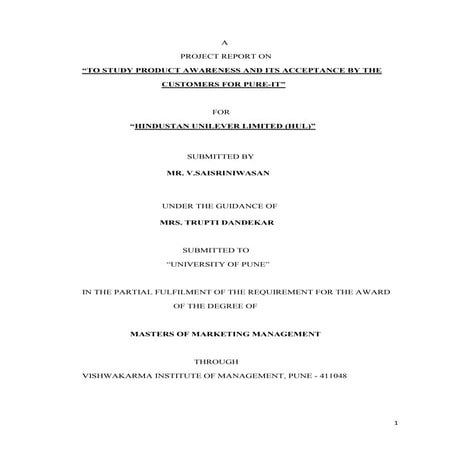 A

PROJECT REPORT ON

“TO STUDY PRODUCT AWARENESS AND ITS ACCEPTANCE BY THE CUSTOMERS FOR PURE-IT”

FOR

“HINDUSTAN UNILEVER LIMITED (HUL)”

SUBMITTED BY

MR. V.SAISRINIWASAN

UNDER THE GUIDANCE OF

MRS. TRUPTI DANDEKAR

SUBMITTED TO

“UNIVERSITY OF PUNE”

IN THE PARTIAL FULFILMENT OF THE REQUIREMENT FOR THE AWARD OF THE DEGREE OF

MASTERS OF MARKETING MANAGEMENT

THROUGH

VISHWAKARMA INSTITUTE OF MANAGEMENT, PUNE - 411048

1